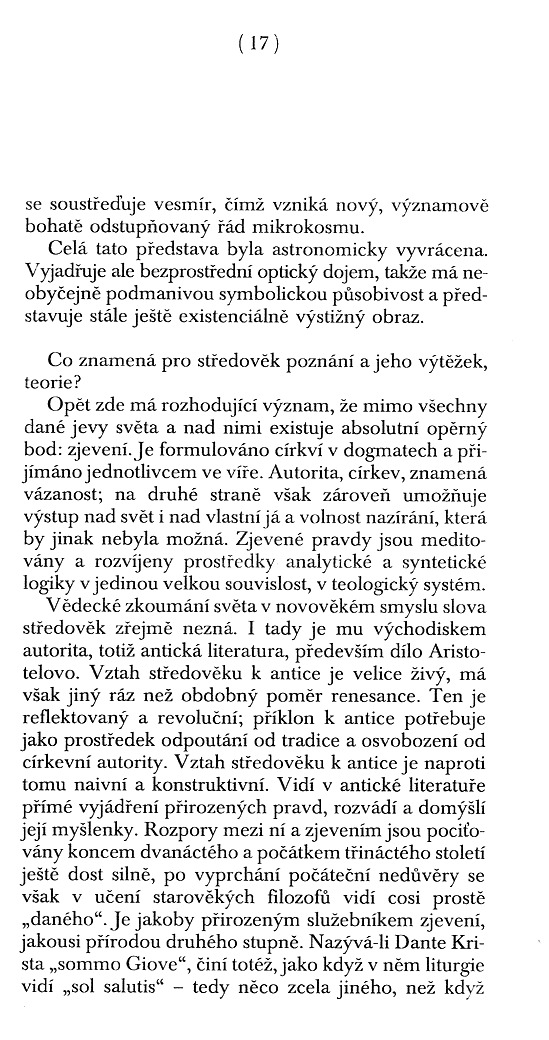 ( 17 )

se soustřeďuje vesmír, čímž vzniká nový, významově bohatě odstupňovaný řád mikrokosmu.

Celá tato představa byla astronomicky vyvrácena. Vyjadřuje ale bezprostřední optický dojem, takže má neobyčejně podmanivou symbolickou působivost a představuje stále ještě existenciálně výstižný obraz.

Co znamená pro středověk poznání a jeho výtěžek, teorie?

Opět zde má rozhodující význam, že mimo všechny dané jevy světa a nad nimi existuje absolutní opěrný bod: zjevení. Je formulováno církví v dogmatech a přijímáno jednotlivcem ve víře. Autorita, církev, znamená vázanost; na druhé straně však zároveň umožňuje výstup nad svět i nad vlastní já a volnost nazírání, která by jinak nebyla možná. Zjevené pravdy jsou meditovány a rozvíjeny prostředky analytické a syntetické logiky v jedinou velkou souvislost, v teologický systém.

Vědecké zkoumání světa v novověkém smyslu slova středověk zřejmě nezná. I tady je mu východiskem autorita, totiž antická literatura, především dílo Aristotelovo. Vztah středověku k antice je velice živý, má však jiný ráz než obdobný poměr renesance. Ten je reflektovaný a revoluční; příklon k antice potřebuje jako prostředek odpoutání od tradice a osvobození od církevní autority. Vztah středověku k antice je naproti tomu naivní a konstruktivní. Vidí v antické literatuře přímé vyjádření přirozených pravd, rozvádí a domýšlí její myšlenky. Rozpory mezi ní a zjevením jsou pociťovány koncem dvanáctého a počátkem třináctého století ještě dost silně, po vyprchání počáteční nedůvěry se však v učení starověkých filozofů vidí cosi prostě „daného“. Je jakoby přirozeným služebníkem zjevení, jakousi přírodou druhého stupně. Nazývá-li Dante Krista „sommo Giove“, činí totéž, jako když v něm liturgie vidí „sol salutis“ – tedy něco zcela jiného, než když